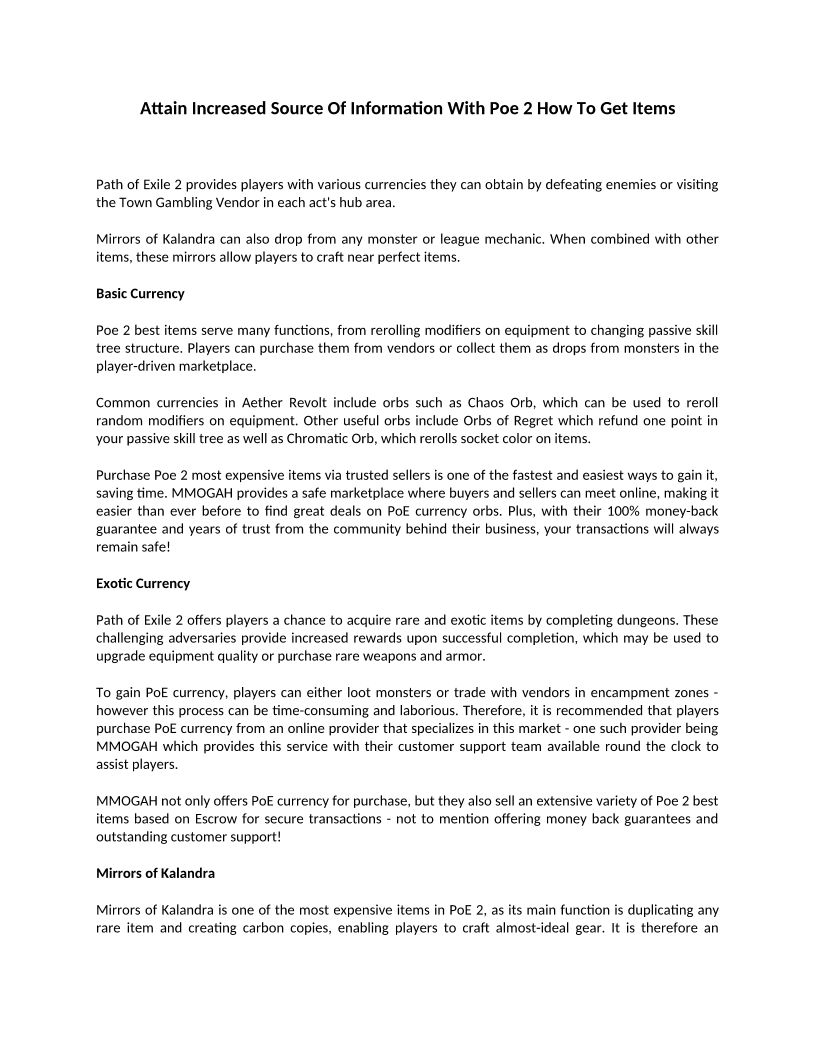 Attain Increased Source Of Information With Poe 2 How To Get Items

Path of Exile 2 provides players with various currencies they can obtain by defeating enemies or visiting the Town Gambling Vendor in each act's hub area.

Mirrors of Kalandra can also drop from any monster or league mechanic. When combined with other items, these mirrors allow players to craft near perfect items.

Basic Currency

Poe 2 best items serve many functions, from rerolling modifiers on equipment to changing passive skill tree structure. Players can purchase them from vendors or collect them as drops from monsters in the player-driven marketplace.

Common currencies in Aether Revolt include orbs such as Chaos Orb, which can be used to reroll random modifiers on equipment. Other useful orbs include Orbs of Regret which refund one point in your passive skill tree as well as Chromatic Orb, which rerolls socket color on items.

Purchase Poe 2 most expensive items via trusted sellers is one of the fastest and easiest ways to gain it, saving time. MMOGAH provides a safe marketplace where buyers and sellers can meet online, making it easier than ever before to find great deals on PoE currency orbs. Plus, with their 100% money-back guarantee and years of trust from the community behind their business, your transactions will always remain safe!

Exotic Currency

Path of Exile 2 offers players a chance to acquire rare and exotic items by completing dungeons. These challenging adversaries provide increased rewards upon successful completion, which may be used to upgrade equipment quality or purchase rare weapons and armor.

To gain PoE currency, players can either loot monsters or trade with vendors in encampment zones - however this process can be time-consuming and laborious. Therefore, it is recommended that players purchase PoE currency from an online provider that specializes in this market - one such provider being MMOGAH which provides this service with their customer support team available round the clock to assist players.

MMOGAH not only offers PoE currency for purchase, but they also sell an extensive variety of Poe 2 best items based on Escrow for secure transactions - not to mention offering money back guarantees and outstanding customer support!

Mirrors of Kalandra

Mirrors of Kalandra is one of the most expensive items in PoE 2, as its main function is duplicating any rare item and creating carbon copies, enabling players to craft almost-ideal gear. It is therefore an